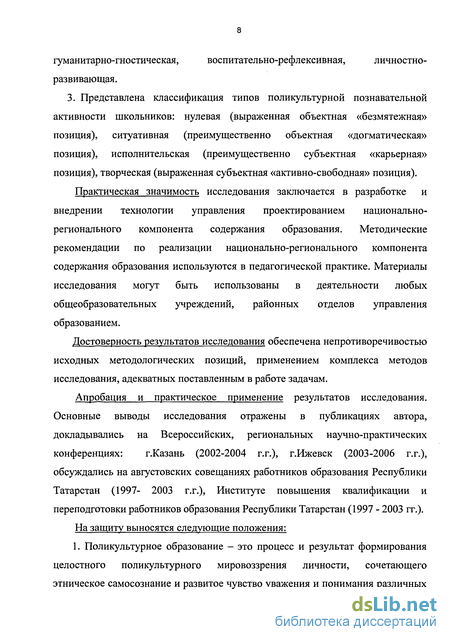 8

гуманитарно-гностическая, воспитательно-рефлексивная, личностно-развивающая.

3. Представлена классификация типов поликультурной познавательной активности школьников: нулевая (выраженная объектная «безмятежная» позиция), ситуативная (преимущественно объектная «догматическая» позиция), исполнительская (преимущественно субъектная «карьерная» позиция), творческая (выраженная субъектная «активно-свободная» позиция).

Практическая значимость исследования заключается в разработке и внедрении технологии управления проектированием национально-регионального компонента содержания образования. Методические рекомендации по реализации национально-регионального компонента содержания образования используются в педагогической практике. Материалы исследования могут быть использованы в деятельности любых общеобразовательных учреждений, районных отделов управления образованием.

Достоверность результатов исследования обеспечена непротиворечивостью исходных методологических позиций, применением комплекса методов исследования, адекватных поставленным в работе задачам.

Апробация и практическое применение результатов исследования. Основные выводы исследования отражены в публикациях автора, докладывались на Всероссийских, региональных научно-практических конференциях: г.Казань (2002-2004 г.г.), г.Ижевск (2003-2006 г.г.), обсуждались на августовских совещаниях работников образования Республики Татарстан (1997- 2003 г.г.), Институте повышения квалификации и переподготовки работников образования Республики Татарстан (1997 - 2003 гг.).

На защиту выносятся следующие положения:

1. Поликультурное образование – это процесс и результат формирования целостного поликультурного мировоззрения личности, сочетающего этническое самосознание и развитое чувство уважения и понимания различных

dsLib.net
библиотека диссертаций